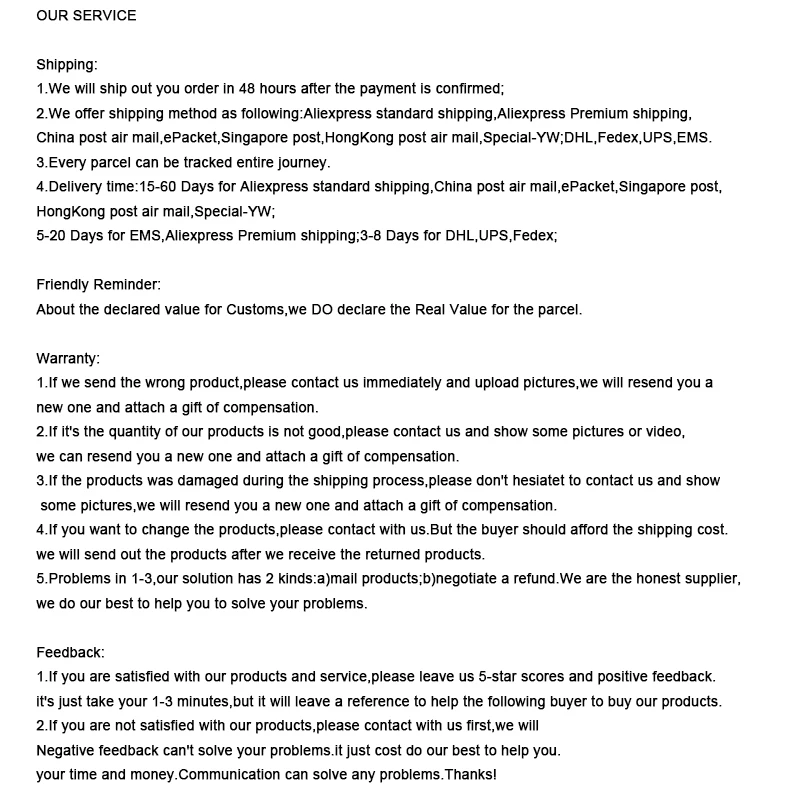 OUR SERVICE

Shipping:
1.We will ship out you order in 48 hours after the payment is confirmed;
2.We offer shipping method as following:Aliexpress standard shipping,Aliexpress Premium shipping, China post air mail,ePacket,Singapore post,HongKong post air mail,Special-YW;DHL,Fedex,UPS,EMS.
3.Every parcel can be tracked entire journey.
4.Delivery time:15-60 Days for Aliexpress standard shipping,China post air mail,ePacket,Singapore post, HongKong post air mail,Special-YW;
5-20 Days for EMS,Aliexpress Premium shipping;3-8 Days for DHL,UPS,Fedex;

Friendly Reminder:
About the declared value for Customs,we DO declare the Real Value for the parcel.

Warranty:
1.If we send the wrong product,please contact us immediately and upload pictures,we will resend you a new one and attach a gift of compensation.
2.If it's the quantity of our products is not good,please contact us and show some pictures or video, we can resend you a new one and attach a gift of compensation.
3.If the products was damaged during the shipping process,please don't hesiatet to contact us and show some pictures,we will resend you a new one and attach a gift of compensation.
4.If you want to change the products,please contact with us.But the buyer should afford the shipping cost. we will send out the products after we receive the returned products.
5.Problems in 1-3,our solution has 2 kinds:a)mail products;b)negotiate a refund.We are the honest supplier, we do our best to help you to solve your problems.

Feedback:
1.If you are satisfied with our products and service,please leave us 5-star scores and positive feedback. it's just take your 1-3 minutes,but it will leave a reference to help the following buyer to buy our products.
2.If you are not satisfied with our products,please contact with us first,we will
Negative feedback can't solve your problems.it just cost do our best to help you.
your time and money.Communication can solve any problems.Thanks!